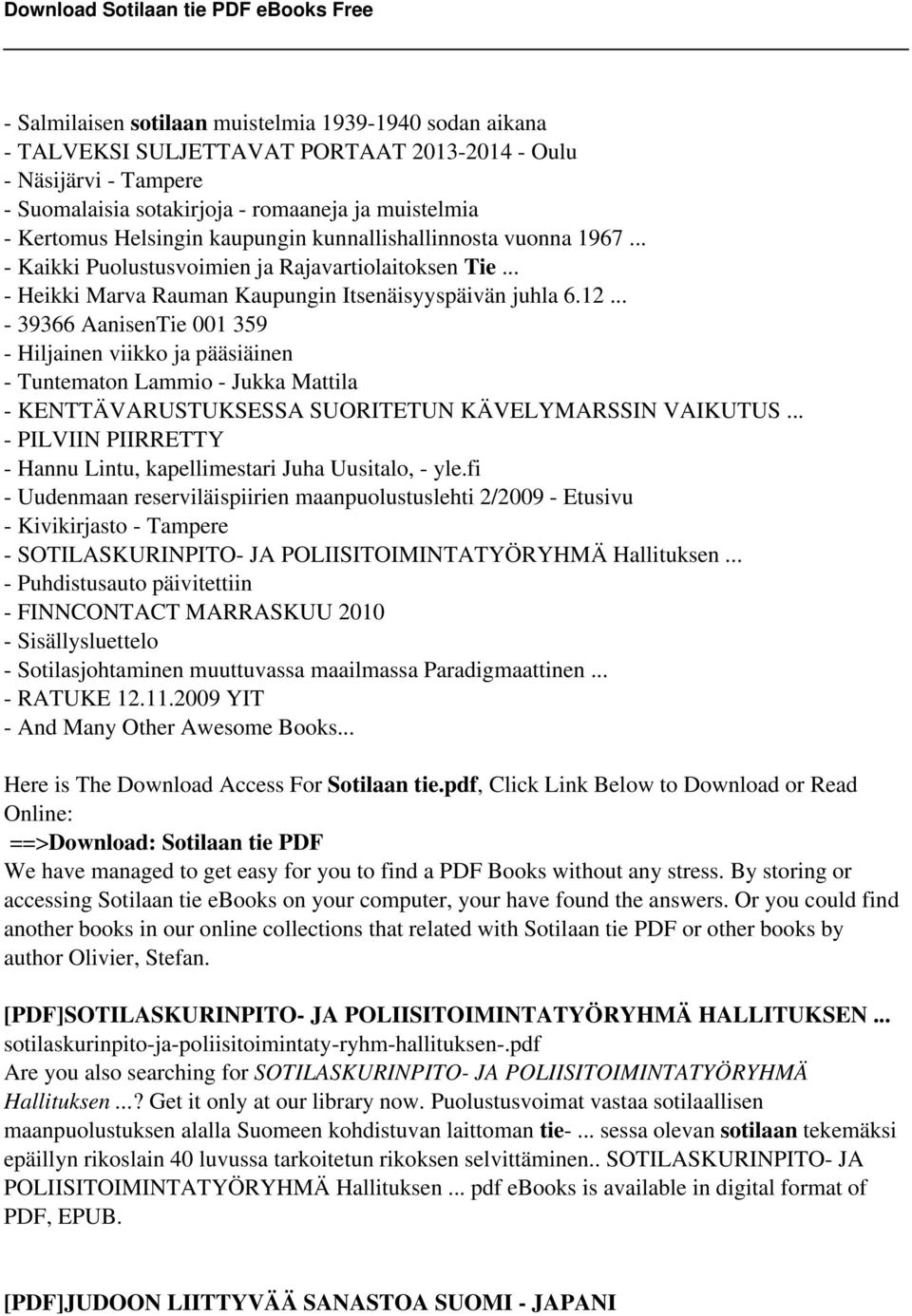 Download Sotilaan tie PDF eBooks Free

- Salmilaisen sotilaan muistelmia 1939-1940 sodan aikana
- TALVEKSI SULJETTAVAT PORTAAT 2013-2014 - Oulu
- Näsijärvi - Tampere
- Suomalaisia sotakirjoja - romaaneja ja muistelmia
- Kertomus Helsingin kaupungin kunnallishallinnosta vuonna 1967 ...
- Kaikki Puolustusvoimien ja Rajavartiolaitoksen Tie ...
- Heikki Marva Rauman Kaupungin Itsenäisyyspäivän juhla 6.12 ...
- 39366 AanisenTie 001 359
- Hiljainen viikko ja pääsiäinen
- Tuntematon Lammio - Jukka Mattila
- KENTTÄVARUSTUKSESSA SUORITETUN KÄVELYMARSSIN VAIKUTUS ...
- PILVIIN PIIRRETTY
- Hannu Lintu, kapellimestari Juha Uusitalo, - yle.fi
- Uudenmaan reserviläispiirien maanpuolustuslehti 2/2009 - Etusivu
- Kivikirjasto - Tampere
- SOTILASKURINPITO- JA POLIISITOIMINTATYÖRYHMÄ Hallituksen ...
- Puhdistusauto päivitettiin
- FINNCONTACT MARRASKUU 2010
- Sisällysluettelo
- Sotilasjohtaminen muuttuvassa maailmassa Paradigmaattinen ...
- RATUKE 12.11.2009 YIT
- And Many Other Awesome Books...

Here is The Download Access For Sotilaan tie.pdf, Click Link Below to Download or Read Online:
==>Download: Sotilaan tie PDF
We have managed to get easy for you to find a PDF Books without any stress. By storing or accessing Sotilaan tie ebooks on your computer, your have found the answers. Or you could find another books in our online collections that related with Sotilaan tie PDF or other books by author Olivier, Stefan.

[PDF]SOTILASKURINPITO- JA POLIISITOIMINTATYÖRYHMÄ HALLITUKSEN ...
sotilaskurinpito-ja-poliisitoimintaty-ryhm-hallituksen-.pdf
Are you also searching for SOTILASKURINPITO- JA POLIISITOIMINTATYÖRYHMÄ Hallituksen ...? Get it only at our library now. Puolustusvoimat vastaa sotilaallisen maanpuolustuksen alalla Suomeen kohdistuvan laittoman tie- ... sessa olevan sotilaan tekemäksi epäillyn rikoslain 40 luvussa tarkoitetun rikoksen selvittäminen.. SOTILASKURINPITO- JA POLIISITOIMINTATYÖRYHMÄ Hallituksen ... pdf eBooks is available in digital format of PDF, EPUB.

[PDF]JUDOON LIITTYVÄÄ SANASTOA SUOMI - JAPANI